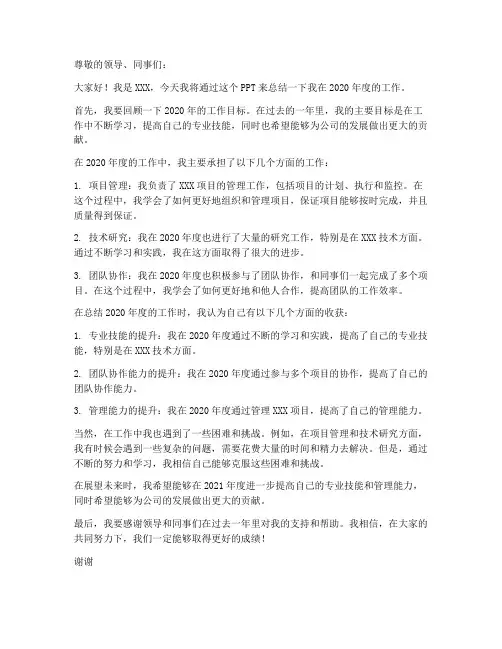 尊敬的领导、同事们：

大家好！我是 XXX，今天我将通过这个 PPT 来总结一下我在 2020 年度的工作。

首先，我要回顾一下 2020 年的工作目标。在过去的一年里，我的主要目标是在工作中不断学习，提高自己的专业技能，同时也希望能够为公司的发展做出更大的贡献。

在 2020 年度的工作中，我主要承担了以下几个方面的工作：

1. 项目管理：我负责了 XXX 项目的管理工作，包括项目的计划、执行和监控。在这个过程中，我学会了如何更好地组织和管理项目，保证项目能够按时完成，并且质量得到保证。

2. 技术研究：我在 2020 年度也进行了大量的研究工作，特别是在 XXX 技术方面。通过不断学习和实践，我在这方面取得了很大的进步。

3. 团队协作：我在 2020 年度也积极参与了团队协作，和同事们一起完成了多个项目。在这个过程中，我学会了如何更好地和他人合作，提高团队的工作效率。

在总结 2020 年度的工作时，我认为自己有以下几个方面的收获：

1. 专业技能的提升：我在 2020 年度通过不断的学习和实践，提高了自己的专业技能，特别是在 XXX 技术方面。

2. 团队协作能力的提升：我在 2020 年度通过参与多个项目的协作，提高了自己的团队协作能力。

3. 管理能力的提升：我在 2020 年度通过管理 XXX 项目，提高了自己的管理能力。

当然，在工作中我也遇到了一些困难和挑战。例如，在项目管理和技术研究方面，我有时候会遇到一些复杂的问题，需要花费大量的时间和精力去解决。但是，通过不断的努力和学习，我相信自己能够克服这些困难和挑战。

在展望未来时，我希望能够在 2021 年度进一步提高自己的专业技能和管理能力，同时希望能够为公司的发展做出更大的贡献。

最后，我要感谢领导和同事们在过去一年里对我的支持和帮助。我相信，在大家的共同努力下，我们一定能够取得更好的成绩！

谢谢